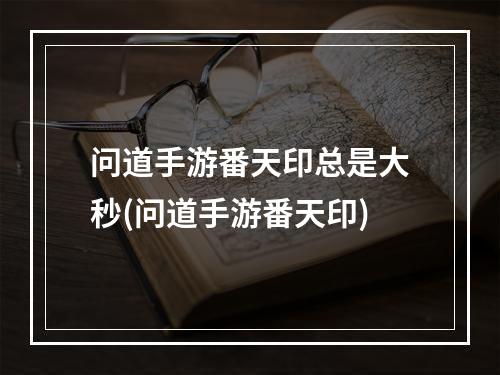 问道手游番天印总是大秒(问道手游番天印)